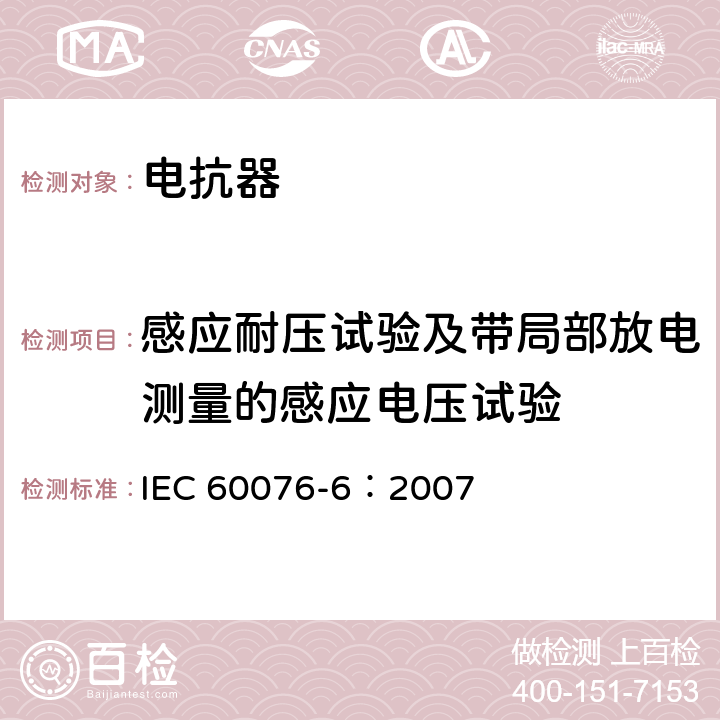 MA CNAS ilac-MRA

检测对象： 电抗器

检测项目： 感应耐压试验及带局部放电测量的感应电压试验

检测标准： IEC 60076-6：2007

百检
Baijiantest.com

做检测 上百检
400-151-7153